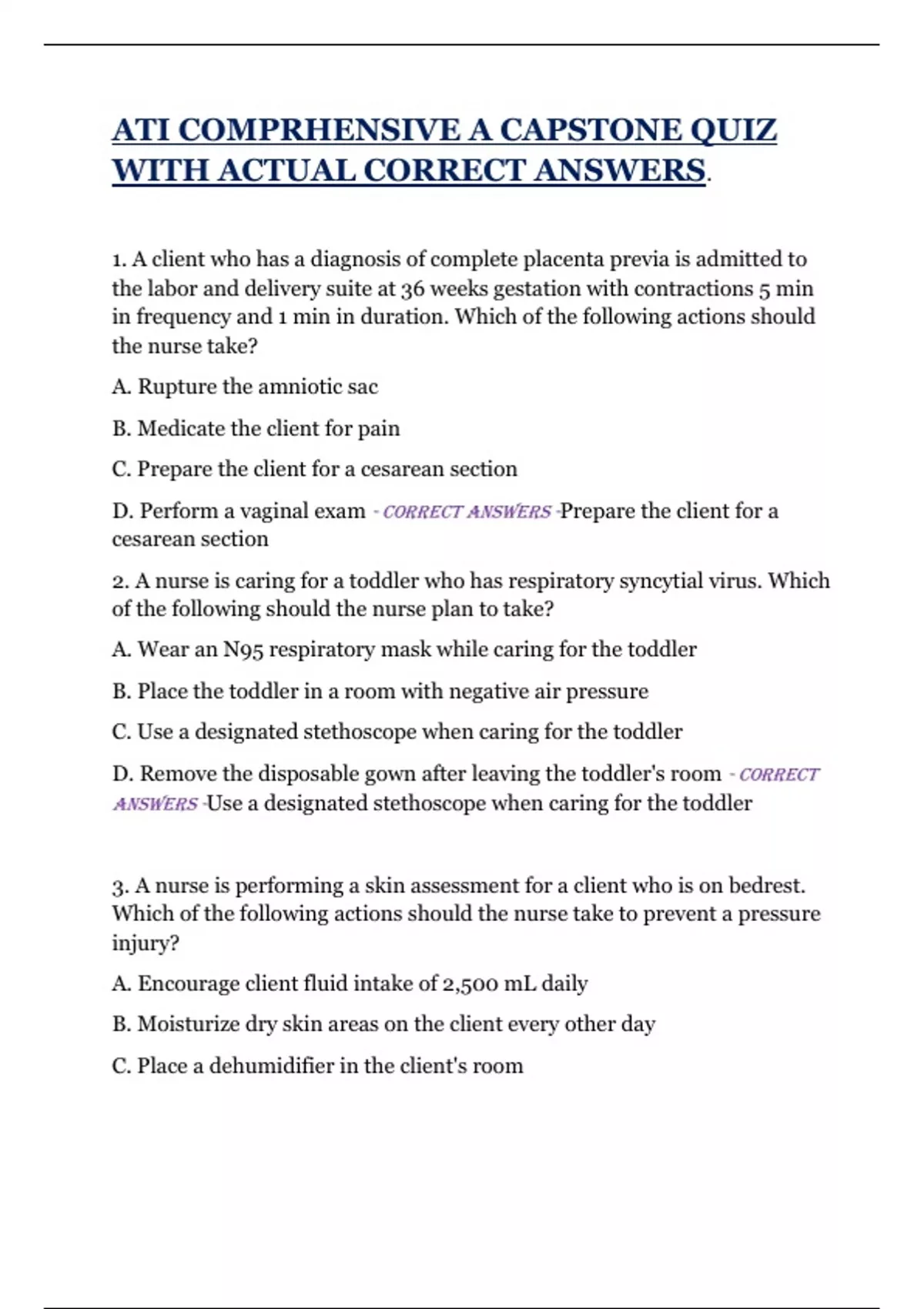 ATI COMPRHENSIVE A CAPSTONE QUIZ WITH ACTUAL CORRECT ANSWERS.

1. A client who has a diagnosis of complete placenta previa is admitted to the labor and delivery suite at 36 weeks gestation with contractions 5 min in frequency and 1 min in duration. Which of the following actions should the nurse take?

A. Rupture the amniotic sac

B. Medicate the client for pain

C. Prepare the client for a cesarean section

D. Perform a vaginal exam - CORRECT ANSWERS -Prepare the client for a cesarean section

2. A nurse is caring for a toddler who has respiratory syncytial virus. Which of the following should the nurse plan to take?

A. Wear an N95 respiratory mask while caring for the toddler

B. Place the toddler in a room with negative air pressure

C. Use a designated stethoscope when caring for the toddler

D. Remove the disposable gown after leaving the toddler's room - CORRECT ANSWERS -Use a designated stethoscope when caring for the toddler

3. A nurse is performing a skin assessment for a client who is on bedrest. Which of the following actions should the nurse take to prevent a pressure injury?

A. Encourage client fluid intake of 2,500 mL daily

B. Moisturize dry skin areas on the client every other day

C. Place a dehumidifier in the client's room